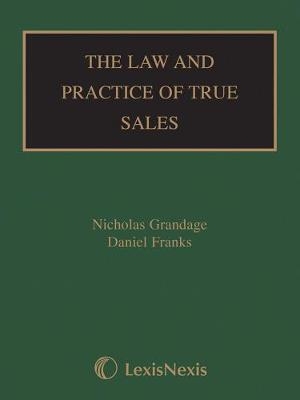 THE LAW AND PRACTICE OF TRUE SALES

Nicholas Grandage
Daniel Franks

LexisNexis